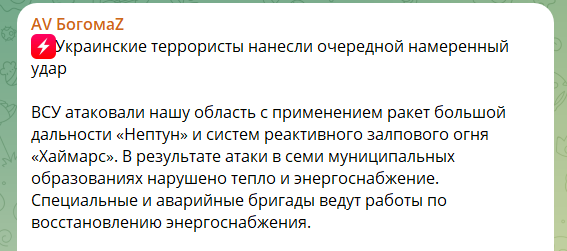 AV БогомаZ
⚡Украинские террористы нанесли очередной намеренный удар

ВСУ атаковали нашу область с применением ракет большой дальности «Нептун» и систем реактивного залпового огня «Хаймарс». В результате атаки в семи муниципальных образованиях нарушено тепло и энергоснабжение. Специальные и аварийные бригады ведут работы по восстановлению энергоснабжения.